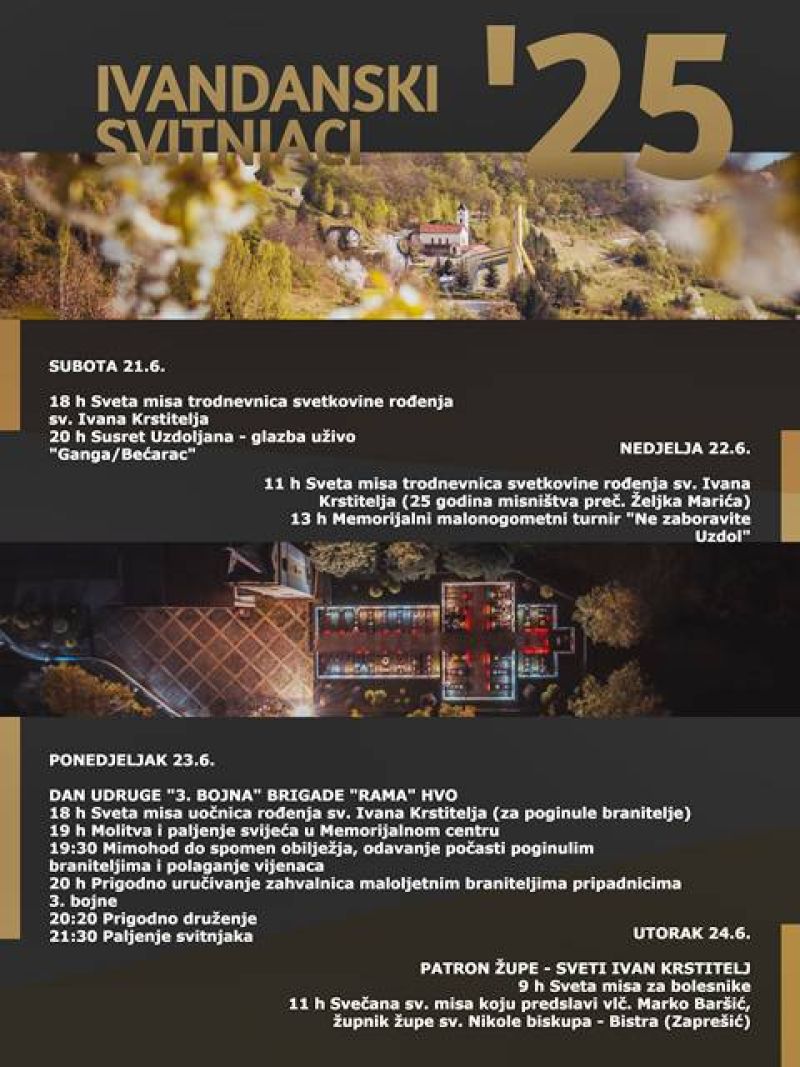 IVANDANSKI SVITNJACI '25

SUBOTA 21.6.

18 h Sveta misa trodnevnica svetkovine rođenja sv. Ivana Krstitelja
20 h Susret Uzdoljana - glazba uživo "Ganga/Bećarac"

NEDJELJA 22.6.

11 h Sveta misa trodnevnica svetkovine rođenja sv. Ivana Krstitelja (25 godina misništva preč. Željka Marića)
13 h Memorijalni malonogometni turnir "Ne zaboravite Uzdol"

PONEDJELJAK 23.6.

DAN UDRUGE "3. BOJNA" BRIGADE "RAMA" HVO
18 h Sveta misa uočnica rođenja sv. Ivana Krstitelja (za poginule branitelje)
19 h Molitva i paljenje svijeća u Memorijalnom centru
19:30 Mimohod do spomen obilježja, odavanje počasti poginulim braniteljima i polaganje vijenaca
20 h Prigodno uručivanje zahvalnica maloljetnim braniteljima pripadnicima 3. bojne
20:20 Prigodno druženje
21:30 Paljenje svitnjaka

UTORAK 24.6.

PATRON ŽUPE - SVETI IVAN KRSTITELJ
9 h Sveta misa za bolesnike
11 h Svečana sv. misa koju predslavi vlč. Marko Baršić, župnik župe sv. Nikole biskupa - Bistra (Zaprešić)